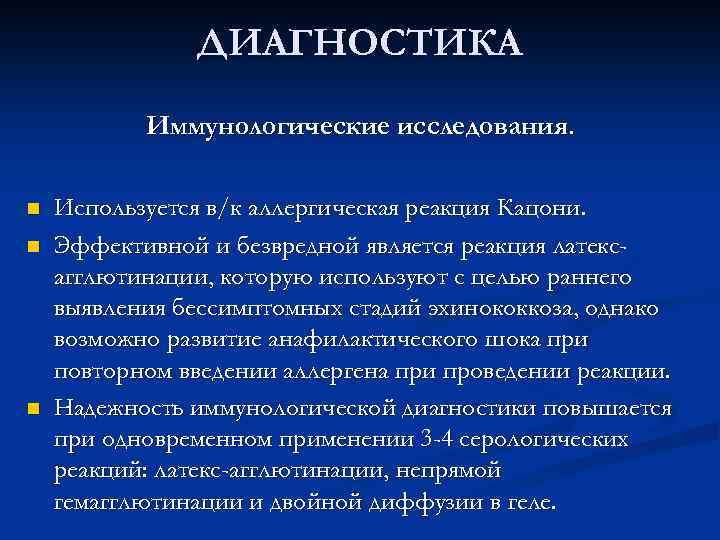 ДИАГНОСТИКА

Иммунологические исследования.

Используется в/к аллергическая реакция Кацони.

Эффективной и безвредной является реакция латекс-агглютинации, которую используют с целью раннего выявления бессимптомных стадий эхинококкоза, однако возможно развитие анафилактического шока при повторном введении аллергена при проведении реакции.

Надежность иммунологической диагностики повышается при одновременном применении 3-4 серологических реакций: латекс-агглютинации, непрямой гемагглютинации и двойной диффузии в геле.